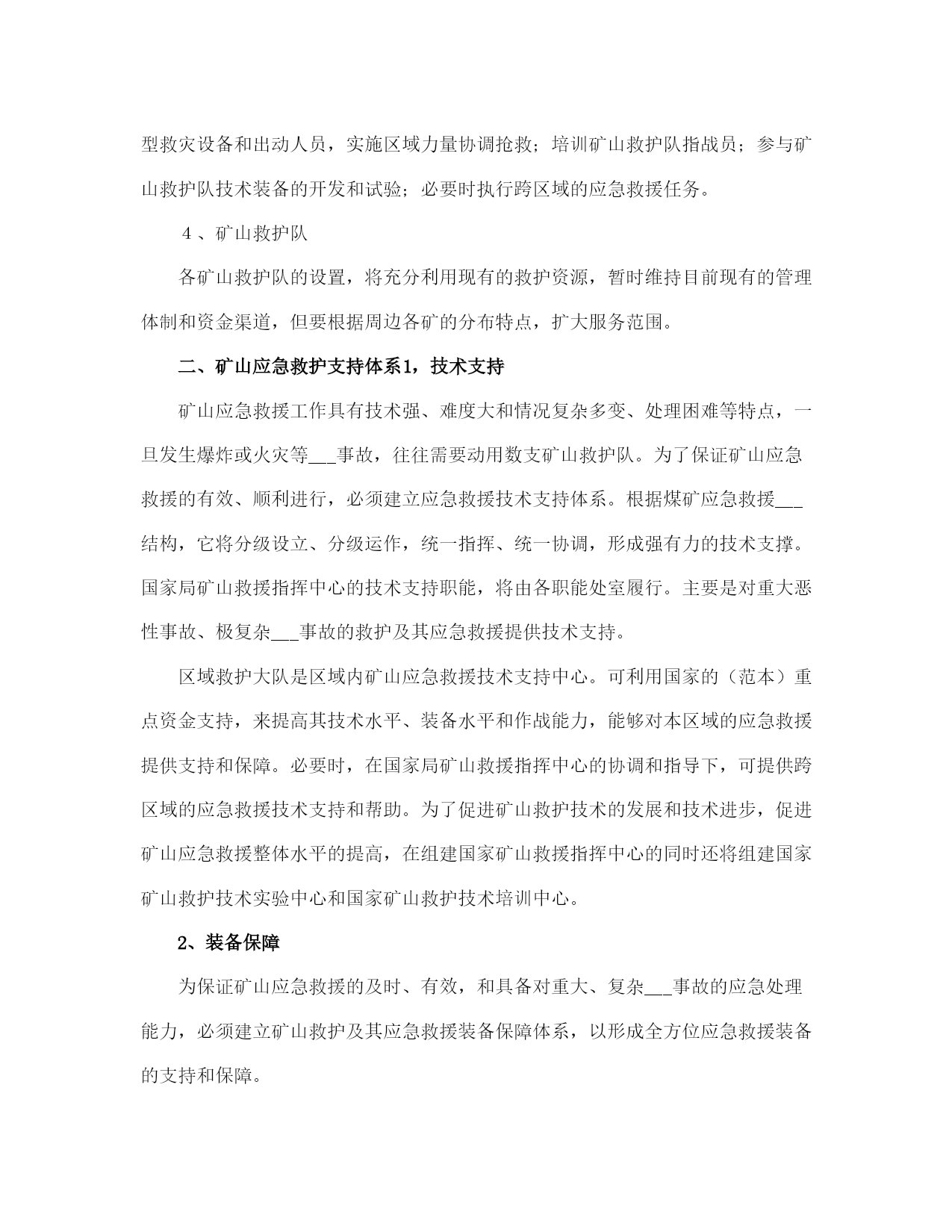 型救灾设备和出动人员，实施区域力量协调抢救；培训矿山救护队指战员；参与矿山救护队技术装备的开发和试验；必要时执行跨区域的应急救援任务。

４、矿山救护队

各矿山救护队的设置，将充分利用现有的救护资源，暂时维持目前现有的管理体制和资金渠道，但要根据周边各矿的分布特点，扩大服务范围。

二、矿山应急救护支持体系1，技术支持

矿山应急救援工作具有技术强、难度大和情况复杂多变、处理困难等特点，一旦发生爆炸或火灾等___事故，往往需要动用数支矿山救护队。为了保证矿山应急救援的有效、顺利进行，必须建立应急救援技术支持体系。根据煤矿应急救援___结构，它将分级设立、分级运作，统一指挥、统一协调，形成强有力的技术支撑。国家局矿山救援指挥中心的技术支持职能，将由各职能处室履行。主要是对重大恶性事故、极复杂___事故的救护及其应急救援提供技术支持。

区域救护大队是区域内矿山应急救援技术支持中心。可利用国家的（范本）重点资金支持，来提高其技术水平、装备水平和作战能力，能够对本区域的应急救援提供支持和保障。必要时，在国家局矿山救援指挥中心的协调和指导下，可提供跨区域的应急救援技术支持和帮助。为了促进矿山救护技术的发展和技术进步，促进矿山应急救援整体水平的提高，在组建国家矿山救援指挥中心的同时还将组建国家矿山救护技术实验中心和国家矿山救护技术培训中心。

2、装备保障

为保证矿山应急救援的及时、有效，和具备对重大、复杂___事故的应急处理能力，必须建立矿山救护及其应急救援装备保障体系，以形成全方位应急救援装备的支持和保障。